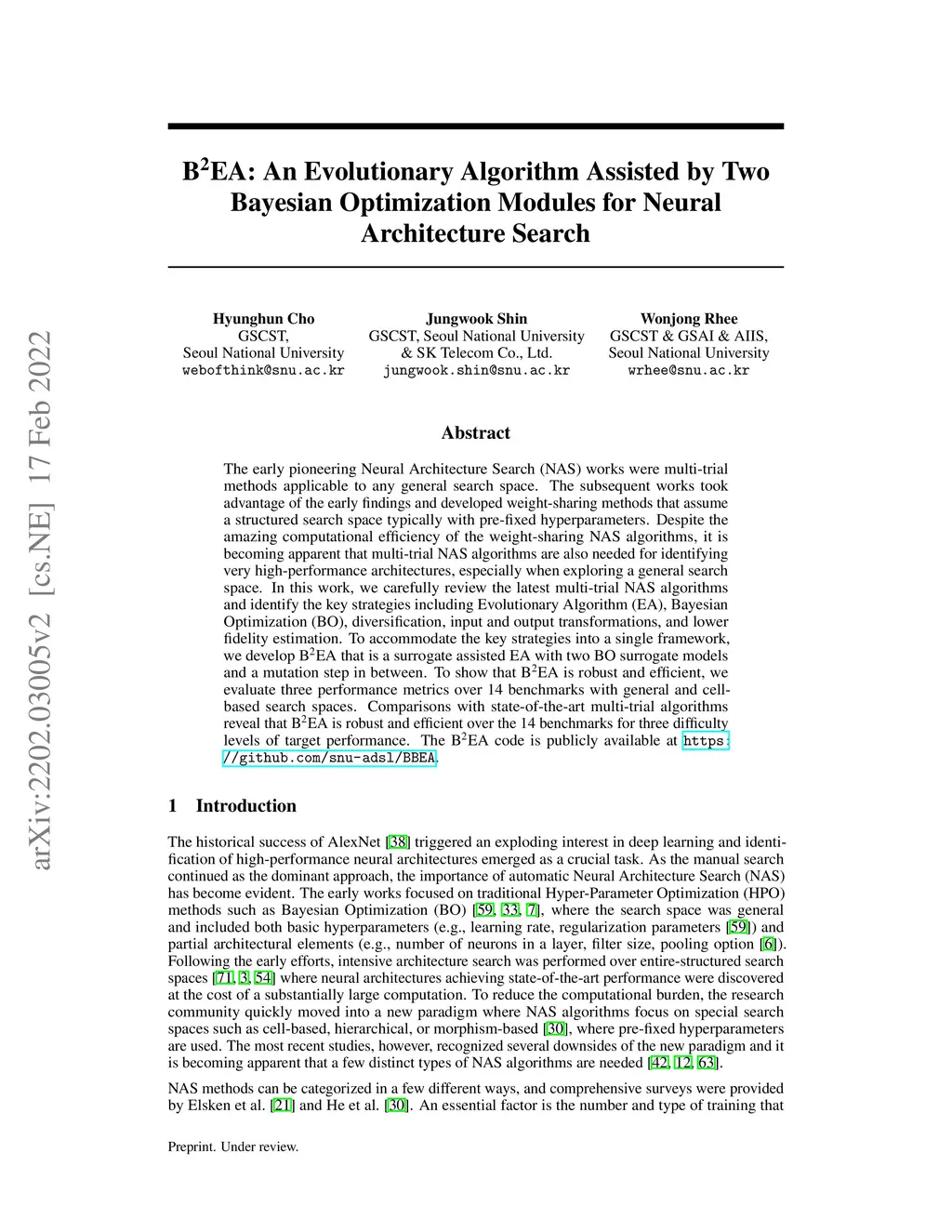 arXiv:2202.03005v2 [cs.NE] 17 Feb 2022

B$^2$EA: An Evolutionary Algorithm Assisted by Two Bayesian Optimization Modules for Neural Architecture Search

Hyunghun Cho
GSCST,
Seoul National University
webofthink@snu.ac.kr

Jungwook Shin
GSCST, Seoul National University
& SK Telecom Co., Ltd.
jungwook.shin@snu.ac.kr

Wonjong Rhee
GSCST & GSAI & AIIS,
Seoul National University
wrhee@snu.ac.kr

Abstract

The early pioneering Neural Architecture Search (NAS) works were multi-trial methods applicable to any general search space. The subsequent works took advantage of the early findings and developed weight-sharing methods that assume a structured search space typically with pre-fixed hyperparameters. Despite the amazing computational efficiency of the weight-sharing NAS algorithms, it is becoming apparent that multi-trial NAS algorithms are also needed for identifying very high-performance architectures, especially when exploring a general search space. In this work, we carefully review the latest multi-trial NAS algorithms and identify the key strategies including Evolutionary Algorithm (EA), Bayesian Optimization (BO), diversification, input and output transformations, and lower fidelity estimation. To accommodate the key strategies into a single framework, we develop B$^2$EA that is a surrogate assisted EA with two BO surrogate models and a mutation step in between. To show that B$^2$EA is robust and efficient, we evaluate three performance metrics over 14 benchmarks with general and cell-based search spaces. Comparisons with state-of-the-art multi-trial algorithms reveal that B$^2$EA is robust and efficient over the 14 benchmarks for three difficulty levels of target performance. The B$^2$EA code is publicly available at https://github.com/snu-adsl/BBEA.

1 Introduction

The historical success of AlexNet [38] triggered an exploding interest in deep learning and identification of high-performance neural architectures emerged as a crucial task. As the manual search continued as the dominant approach, the importance of automatic Neural Architecture Search (NAS) has become evident. The early works focused on traditional Hyper-Parameter Optimization (HPO) methods such as Bayesian Optimization (BO) [59, 33, 7], where the search space was general and included both basic hyperparameters (e.g., learning rate, regularization parameters [59]) and partial architectural elements (e.g., number of neurons in a layer, filter size, pooling option [6]). Following the early efforts, intensive architecture search was performed over entire-structured search spaces [71, 3, 54] where neural architectures achieving state-of-the-art performance were discovered at the cost of a substantially large computation. To reduce the computational burden, the research community quickly moved into a new paradigm where NAS algorithms focus on special search spaces such as cell-based, hierarchical, or morphism-based [30], where pre-fixed hyperparameters are used. The most recent studies, however, recognized several downsides of the new paradigm and it is becoming apparent that a few distinct types of NAS algorithms are needed [42, 12, 63].

NAS methods can be categorized in a few different ways, and comprehensive surveys were provided by Elsken et al. [21] and He et al. [30]. An essential factor is the number and type of training that

Preprint. Under review.